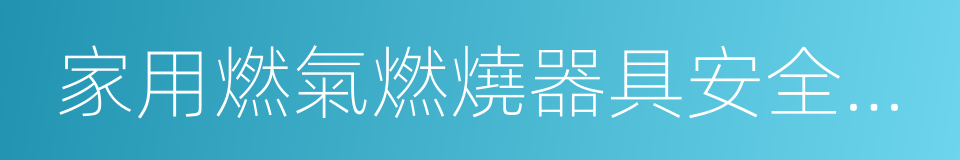 家用燃氣燃燒器具安全…